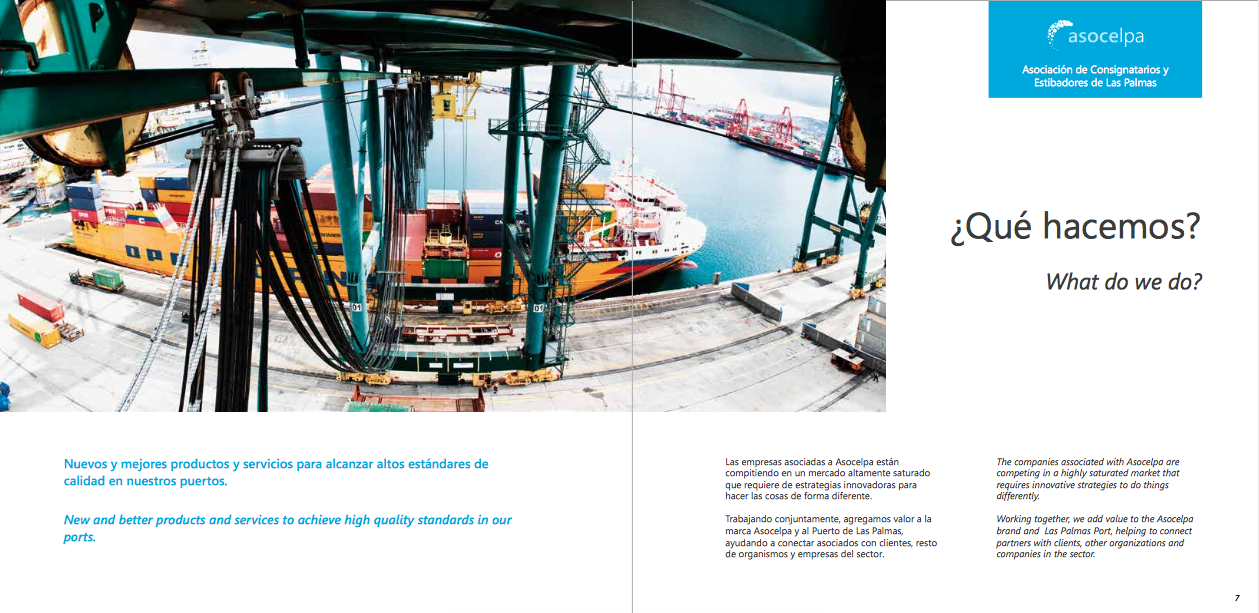 asocelpa

Asociación de Consignatarios y Estibadores de Las Palmas

¿Qué hacemos?

What do we do?

Nuevos y mejores productos y servicios para alcanzar altos estándares de calidad en nuestros puertos.

New and better products and services to achieve high quality standards in our ports.

Las empresas asociadas a Asocelpa están compitiendo en un mercado altamente saturado que requiere de estrategias innovadoras para hacer las cosas de forma diferente.

Trabajando conjuntamente, agregamos valor a la marca Asocelpa y al Puerto de Las Palmas, ayudando a conectar asociados con clientes, resto de organismos y empresas del sector.

The companies associated with Asocelpa are competing in a highly saturated market that requires innovative strategies to do things differently.

Working together, we add value to the Asocelpa brand and Las Palmas Port, helping to connect partners with clients, other organizations and companies in the sector.

7